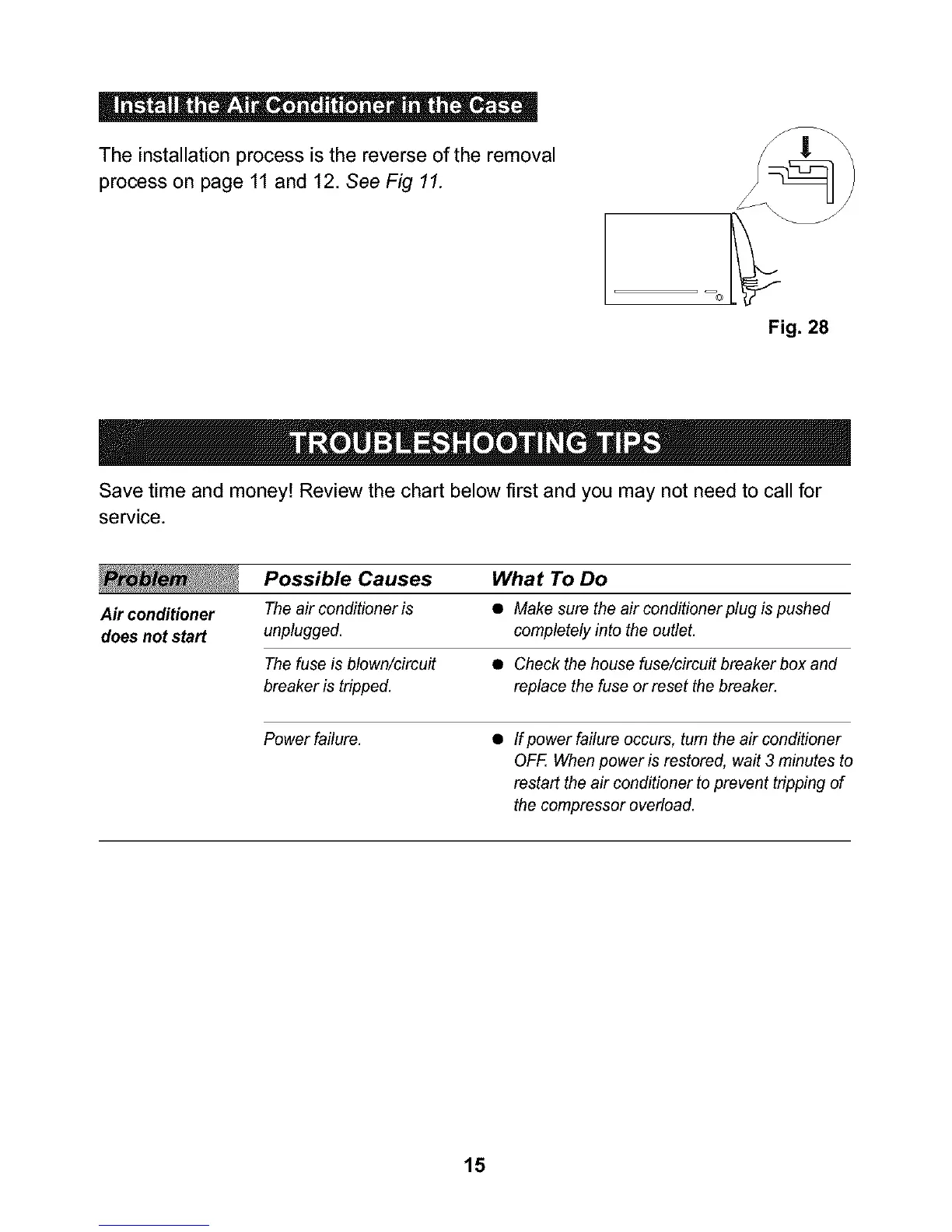 Install the Air Conditioner in the Case

The installation process is the reverse of the removal process on page 11 and 12. See Fig 11.

Fig. 28

TROUBLESHOOTING TIPS

Save time and money! Review the chart below first and you may not need to call for service.

| Problem | Possible Causes | What To Do |
|---|---|---|
| Air conditioner does not start | The air conditioner is unplugged. | ● Make sure the air conditioner plug is pushed completely into the outlet. |
| | The fuse is blown/circuit breaker is tripped. | ● Check the house fuse/circuit breaker box and replace the fuse or reset the breaker. |
| | Power failure. | ● If power failure occurs, turn the air conditioner OFF. When power is restored, wait 3 minutes to restart the air conditioner to prevent tripping of the compressor overload. |

15